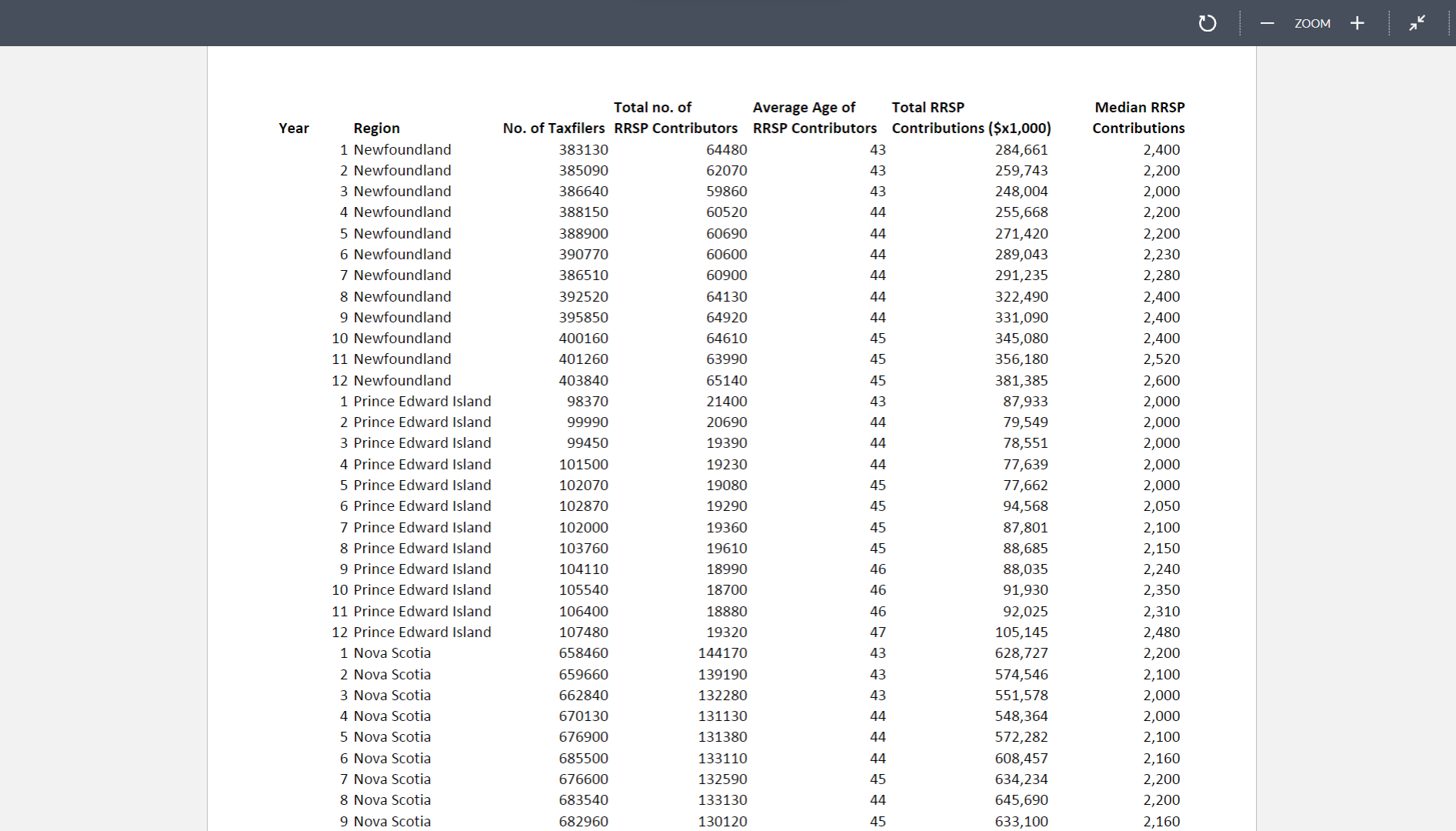 ZOOM

| Year | Region | No. of Taxfilers | Total no. of RRSP Contributors | Average Age of RRSP Contributors | Total RRSP Contributions ($x1,000) | Median RRSP Contributions |
|---|---|---|---|---|---|---|
| 1 | Newfoundland | 383130 | 64480 | 43 | 284,661 | 2,400 |
| 2 | Newfoundland | 385090 | 62070 | 43 | 259,743 | 2,200 |
| 3 | Newfoundland | 386640 | 59860 | 43 | 248,004 | 2,000 |
| 4 | Newfoundland | 388150 | 60520 | 44 | 255,668 | 2,200 |
| 5 | Newfoundland | 388900 | 60690 | 44 | 271,420 | 2,200 |
| 6 | Newfoundland | 390770 | 60600 | 44 | 289,043 | 2,230 |
| 7 | Newfoundland | 386510 | 60900 | 44 | 291,235 | 2,280 |
| 8 | Newfoundland | 392520 | 64130 | 44 | 322,490 | 2,400 |
| 9 | Newfoundland | 395850 | 64920 | 44 | 331,090 | 2,400 |
| 10 | Newfoundland | 400160 | 64610 | 45 | 345,080 | 2,400 |
| 11 | Newfoundland | 401260 | 63990 | 45 | 356,180 | 2,520 |
| 12 | Newfoundland | 403840 | 65140 | 45 | 381,385 | 2,600 |
| 1 | Prince Edward Island | 98370 | 21400 | 43 | 87,933 | 2,000 |
| 2 | Prince Edward Island | 99990 | 20690 | 44 | 79,549 | 2,000 |
| 3 | Prince Edward Island | 99450 | 19390 | 44 | 78,551 | 2,000 |
| 4 | Prince Edward Island | 101500 | 19230 | 44 | 77,639 | 2,000 |
| 5 | Prince Edward Island | 102070 | 19080 | 45 | 77,662 | 2,000 |
| 6 | Prince Edward Island | 102870 | 19290 | 45 | 94,568 | 2,050 |
| 7 | Prince Edward Island | 102000 | 19360 | 45 | 87,801 | 2,100 |
| 8 | Prince Edward Island | 103760 | 19610 | 45 | 88,685 | 2,150 |
| 9 | Prince Edward Island | 104110 | 18990 | 46 | 88,035 | 2,240 |
| 10 | Prince Edward Island | 105540 | 18700 | 46 | 91,930 | 2,350 |
| 11 | Prince Edward Island | 106400 | 18880 | 46 | 92,025 | 2,310 |
| 12 | Prince Edward Island | 107480 | 19320 | 47 | 105,145 | 2,480 |
| 1 | Nova Scotia | 658460 | 144170 | 43 | 628,727 | 2,200 |
| 2 | Nova Scotia | 659660 | 139190 | 43 | 574,546 | 2,100 |
| 3 | Nova Scotia | 662840 | 132280 | 43 | 551,578 | 2,000 |
| 4 | Nova Scotia | 670130 | 131130 | 44 | 548,364 | 2,000 |
| 5 | Nova Scotia | 676900 | 131380 | 44 | 572,282 | 2,100 |
| 6 | Nova Scotia | 685500 | 133110 | 44 | 608,457 | 2,160 |
| 7 | Nova Scotia | 676600 | 132590 | 45 | 634,234 | 2,200 |
| 8 | Nova Scotia | 683540 | 133130 | 44 | 645,690 | 2,200 |
| 9 | Nova Scotia | 682960 | 130120 | 45 | 633,100 | 2,160 |